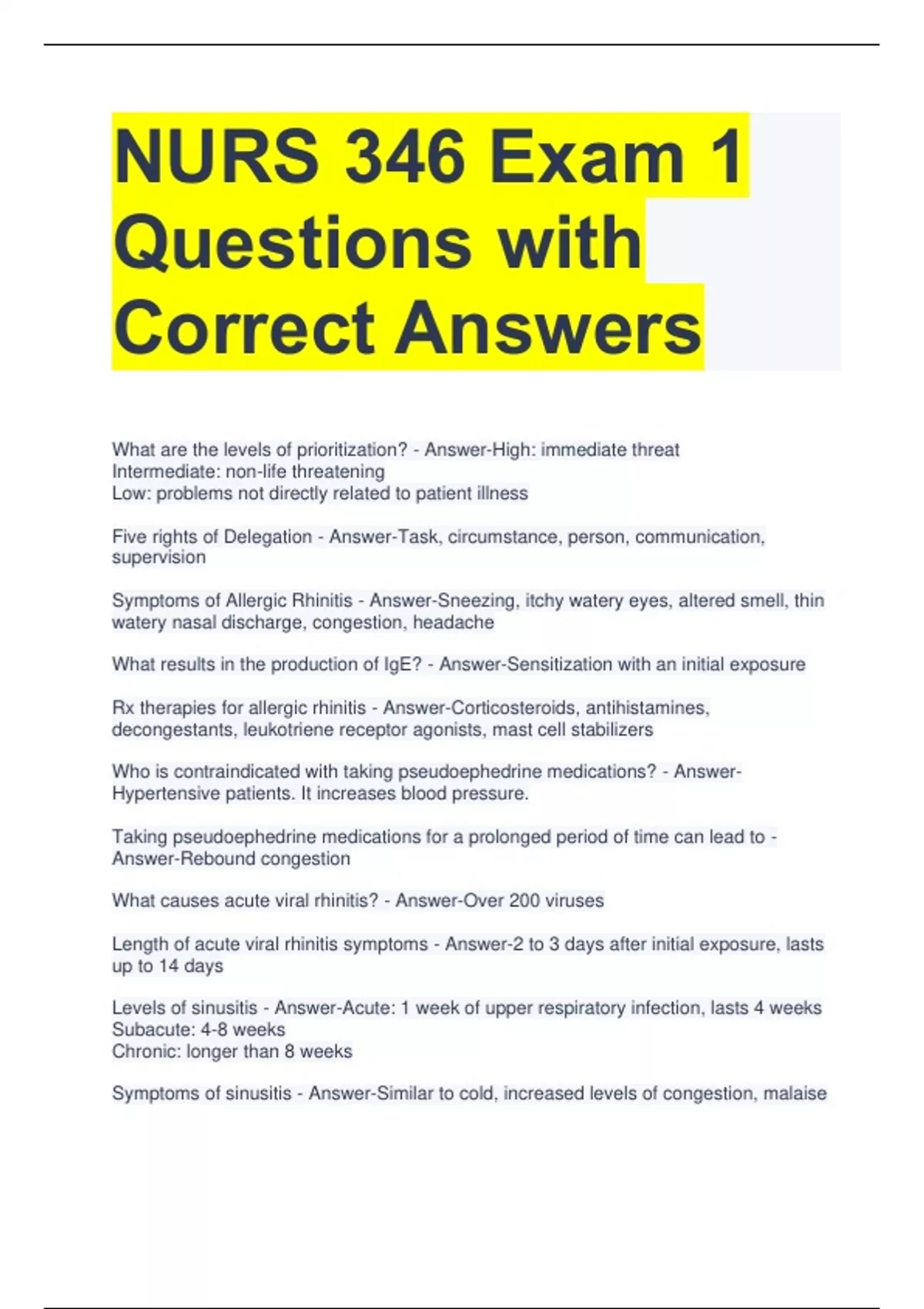 NURS 346 Exam 1 Questions with Correct Answers

What are the levels of prioritization? - Answer-High: immediate threat
Intermediate: non-life threatening
Low: problems not directly related to patient illness

Five rights of Delegation - Answer-Task, circumstance, person, communication, supervision

Symptoms of Allergic Rhinitis - Answer-Sneezing, itchy watery eyes, altered smell, thin watery nasal discharge, congestion, headache

What results in the production of IgE? - Answer-Sensitization with an initial exposure

Rx therapies for allergic rhinitis - Answer-Corticosteroids, antihistamines, decongestants, leukotriene receptor agonists, mast cell stabilizers

Who is contraindicated with taking pseudoephedrine medications? - Answer-Hypertensive patients. It increases blood pressure.

Taking pseudoephedrine medications for a prolonged period of time can lead to - Answer-Rebound congestion

What causes acute viral rhinitis? - Answer-Over 200 viruses

Length of acute viral rhinitis symptoms - Answer-2 to 3 days after initial exposure, lasts up to 14 days

Levels of sinusitis - Answer-Acute: 1 week of upper respiratory infection, lasts 4 weeks
Subacute: 4-8 weeks
Chronic: longer than 8 weeks

Symptoms of sinusitis - Answer-Similar to cold, increased levels of congestion, malaise